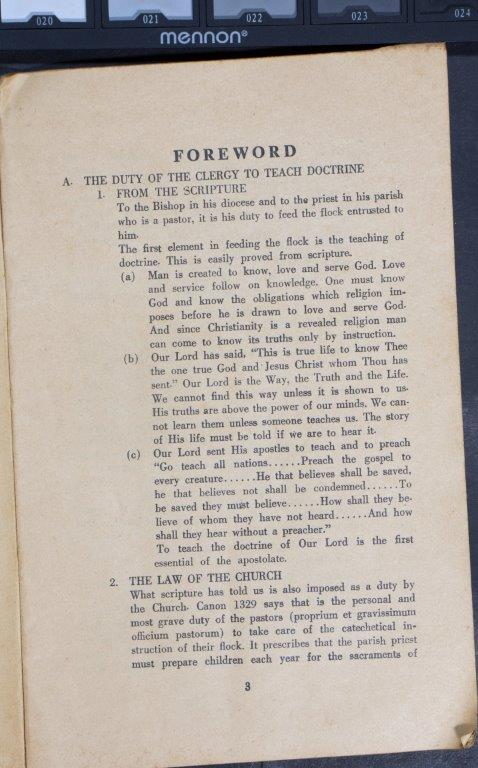 020 021 022 023 024
mennon®

FOREWORD

A. THE DUTY OF THE CLERGY TO TEACH DOCTRINE

1. FROM THE SCRIPTURE

To the Bishop in his diocese and to the priest in his parish who is a pastor, it is his duty to feed the flock entrusted to him.

The first element in feeding the flock is the teaching of doctrine. This is easily proved from scripture.

(a) Man is created to know, love and serve God. Love and service follow on knowledge. One must know God and know the obligations which religion imposes before he is drawn to love and serve God. And since Christianity is a revealed religion man can come to know its truths only by instruction.

(b) Our Lord has said, "This is true life to know Thee the one true God and Jesus Christ whom Thou has sent." Our Lord is the Way, the Truth and the Life. We cannot find this way unless it is shown to us. His truths are above the power of our minds. We cannot learn them unless someone teaches us. The story of His life must be told if we are to hear it.

(c) Our Lord sent His apostles to teach and to preach "Go teach all nations......Preach the gospel to every creature......He that believes shall be saved, he that believes not shall be condemned......To be saved they must believe......How shall they believe of whom they have not heard......And how shall they hear without a preacher."

To teach the doctrine of Our Lord is the first essential of the apostolate.

2. THE LAW OF THE CHURCH

What scripture has told us is also imposed as a duty by the Church. Canon 1329 says that is the personal and most grave duty of the pastors (proprium et gravissimum officium pastorum) to take care of the catechetical instruction of their flock. It prescribes that the parish priest must prepare children each year for the sacraments of

3